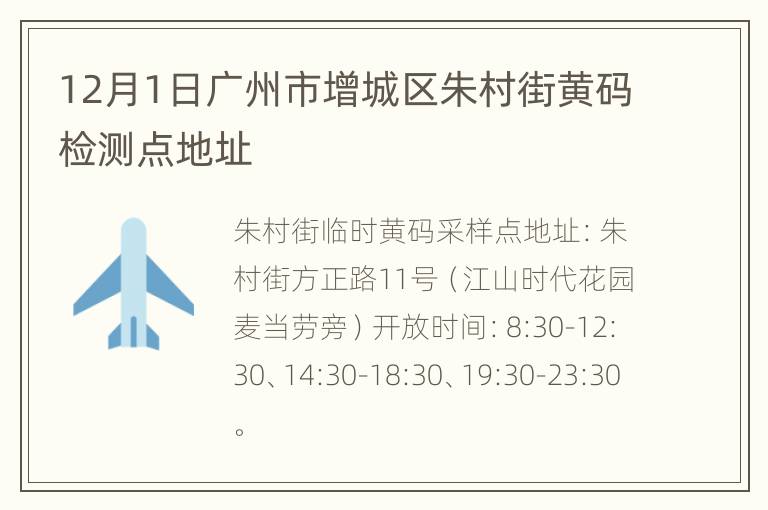 12月1日广州市增城区朱村街黄码检测点地址

朱村街临时黄码采样点地址：朱村街方正路11号（江山时代花园麦当劳旁）开放时间：8:30-12:30、14:30-18:30、19:30-23:30。